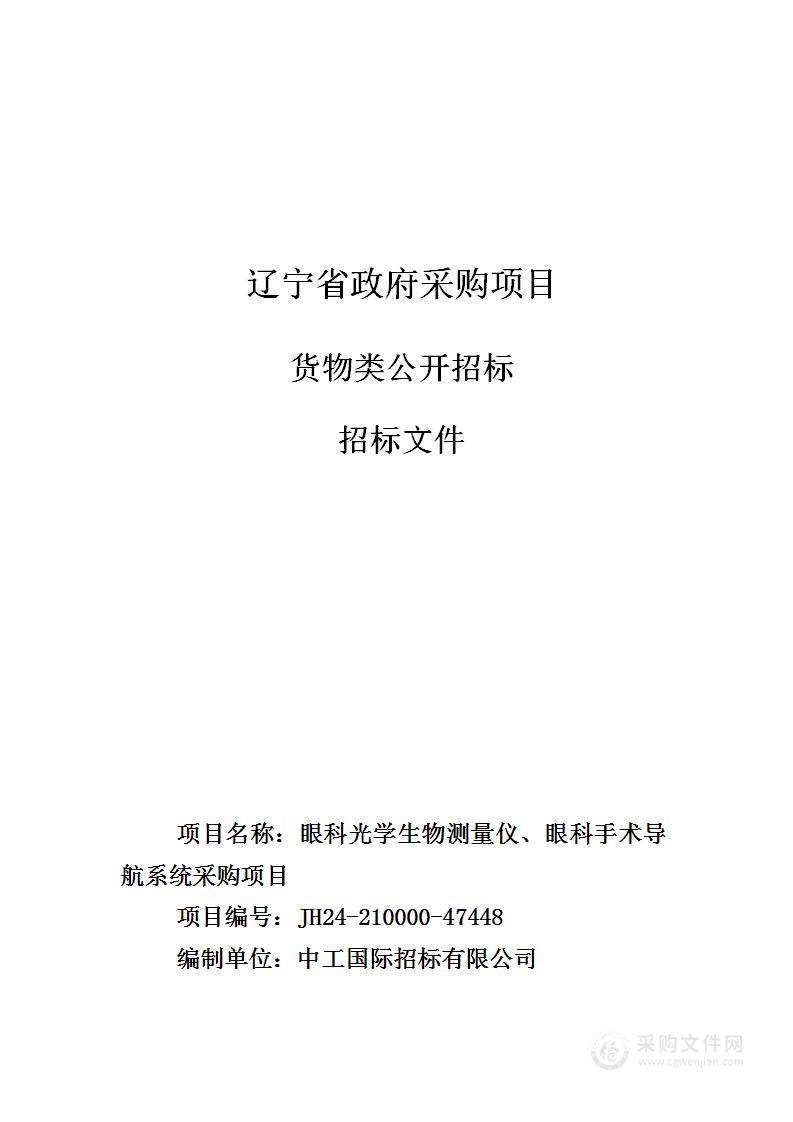 辽宁省政府采购项目

货物类公开招标

招标文件

项目名称：眼科光学生物测量仪、眼科手术导航系统采购项目

项目编号：JH24-210000-47448

编制单位：中工国际招标有限公司

采购文件网
www.cgwenjian.com